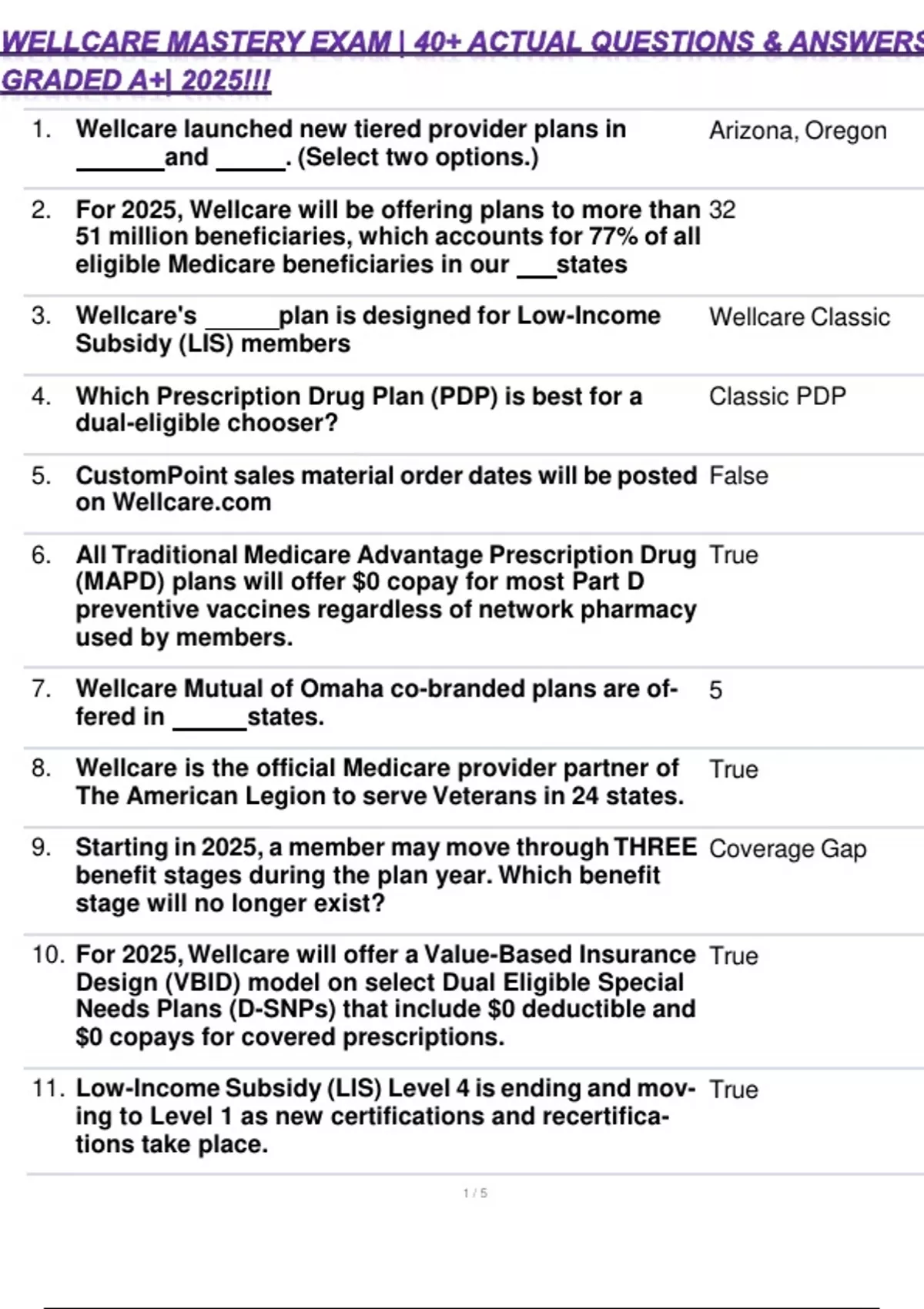 WELLCARE MASTERY EXAM | 40+ ACTUAL QUESTIONS & ANSWERS GRADED A+| 2025!!!

1. Wellcare launched new tiered provider plans in ____and ____. (Select two options.)
Arizona, Oregon

2. For 2025, Wellcare will be offering plans to more than 51 million beneficiaries, which accounts for 77% of all eligible Medicare beneficiaries in our ____states
32

3. Wellcare's ____plan is designed for Low-Income Subsidy (LIS) members
Wellcare Classic

4. Which Prescription Drug Plan (PDP) is best for a dual-eligible chooser?
Classic PDP

5. CustomPoint sales material order dates will be posted on Wellcare.com
False

6. All Traditional Medicare Advantage Prescription Drug (MAPD) plans will offer $0 copay for most Part D preventive vaccines regardless of network pharmacy used by members.
True

7. Wellcare Mutual of Omaha co-branded plans are offered in ____states.
5

8. Wellcare is the official Medicare provider partner of The American Legion to serve Veterans in 24 states.
True

9. Starting in 2025, a member may move through THREE benefit stages during the plan year. Which benefit stage will no longer exist?
Coverage Gap

10. For 2025, Wellcare will offer a Value-Based Insurance Design (VBID) model on select Dual Eligible Special Needs Plans (D-SNPs) that include $0 deductible and $0 copays for covered prescriptions.
True

11. Low-Income Subsidy (LIS) Level 4 is ending and moving to Level 1 as new certifications and recertifications take place.
True

1 / 5